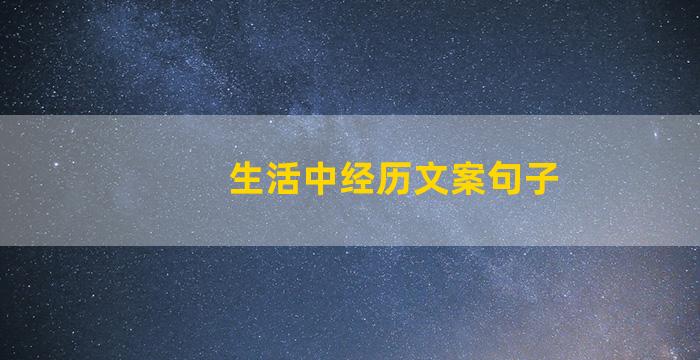 生活中经历文案句子